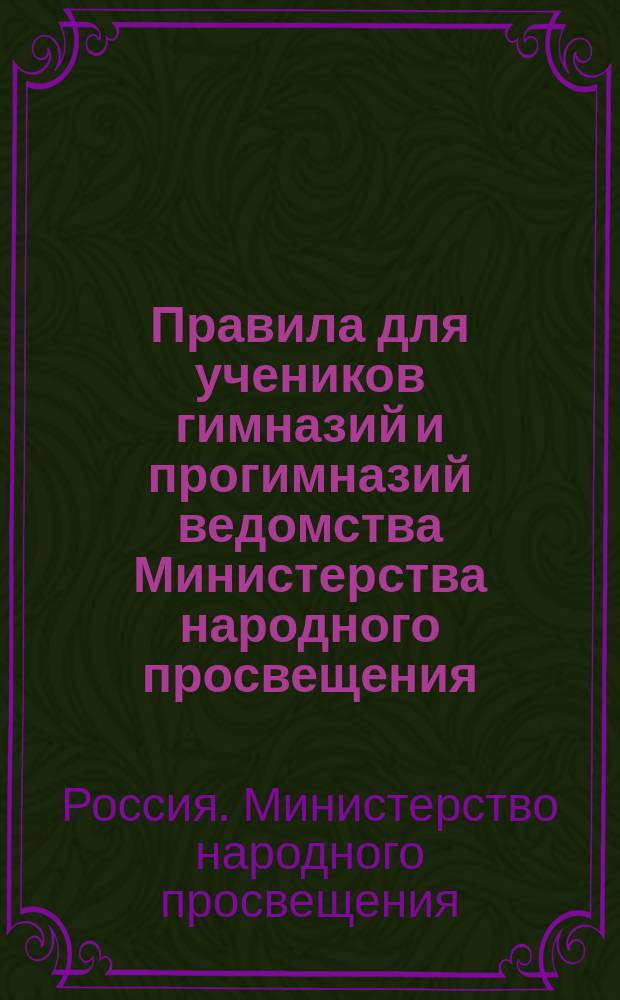 Правила для учеников гимназий и прогимназий ведомства Министерства народного просвещения

Россия. Министерство народного просвещения